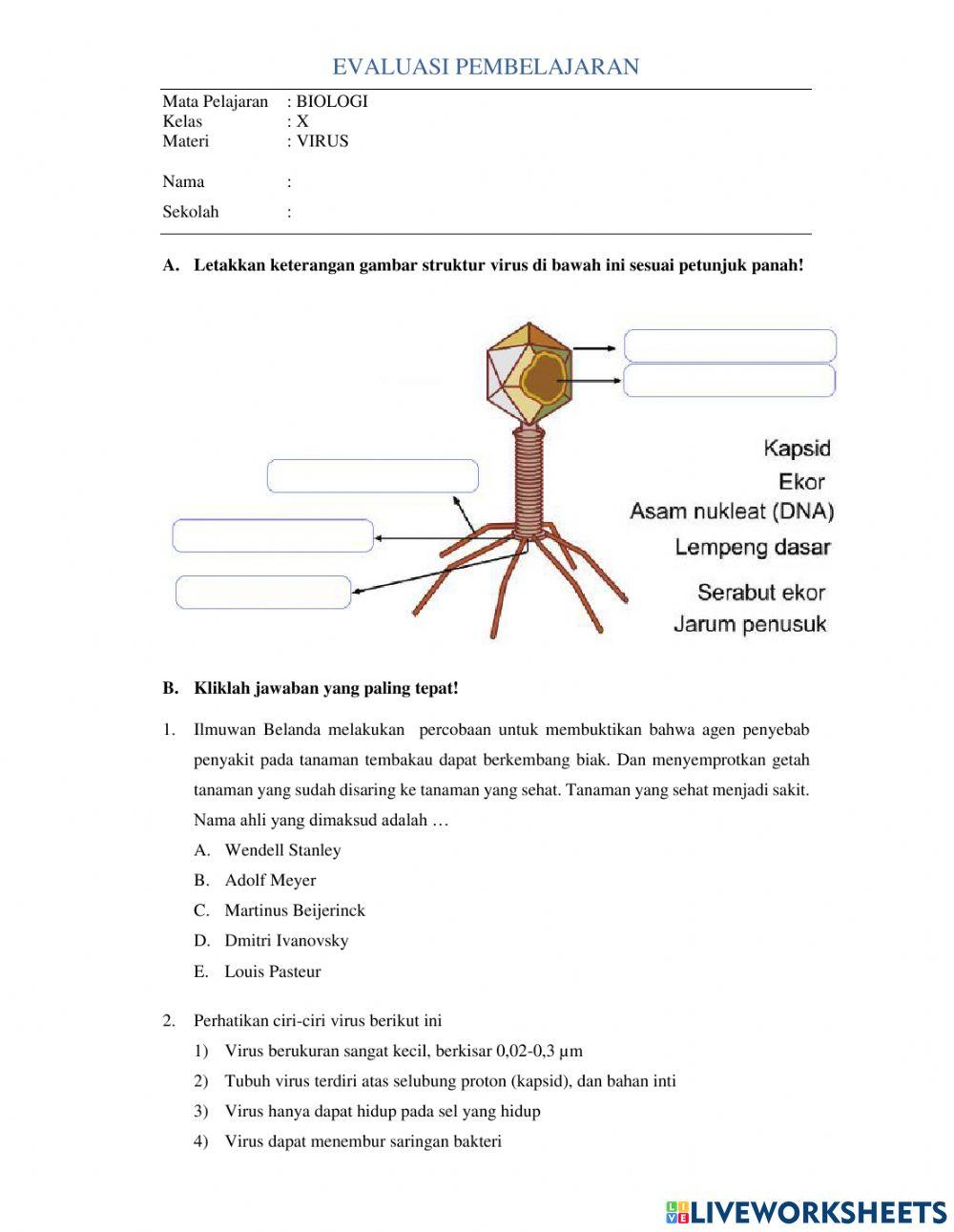 EVALUASI PEMBELAJARAN

Mata Pelajaran : BIOLOGI
Kelas : X
Materi : VIRUS

Nama :

Sekolah :

A. Letakkan keterangan gambar struktur virus di bawah ini sesuai petunjuk panah!

Kapsid
Ekor
Asam nukleat (DNA)
Lempeng dasar
Serabut ekor
Jarum penusuk

B. Kliklah jawaban yang paling tepat!

1. Ilmuwan Belanda melakukan percobaan untuk membuktikan bahwa agen penyebab penyakit pada tanaman tembakau dapat berkembang biak. Dan menyemprotkan getah tanaman yang sudah disaring ke tanaman yang sehat. Tanaman yang sehat menjadi sakit. Nama ahli yang dimaksud adalah …
A. Wendell Stanley
B. Adolf Meyer
C. Martinus Beijerinck
D. Dmitri Ivanovsky
E. Louis Pasteur

2. Perhatikan ciri-ciri virus berikut ini
1) Virus berukuran sangat kecil, berkisar 0,02-0,3 µm
2) Tubuh virus terdiri atas selubung proton (kapsid), dan bahan inti
3) Virus hanya dapat hidup pada sel yang hidup
4) Virus dapat menembur saringan bakteri

LIVEWORKSHEETS